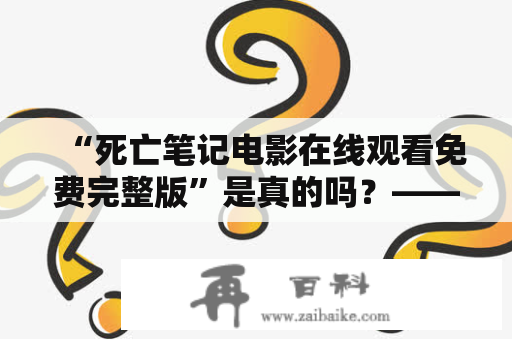 “死亡笔记电影在线观看免费完整版”是真的吗？——

再 百科
www.zaibaike.com